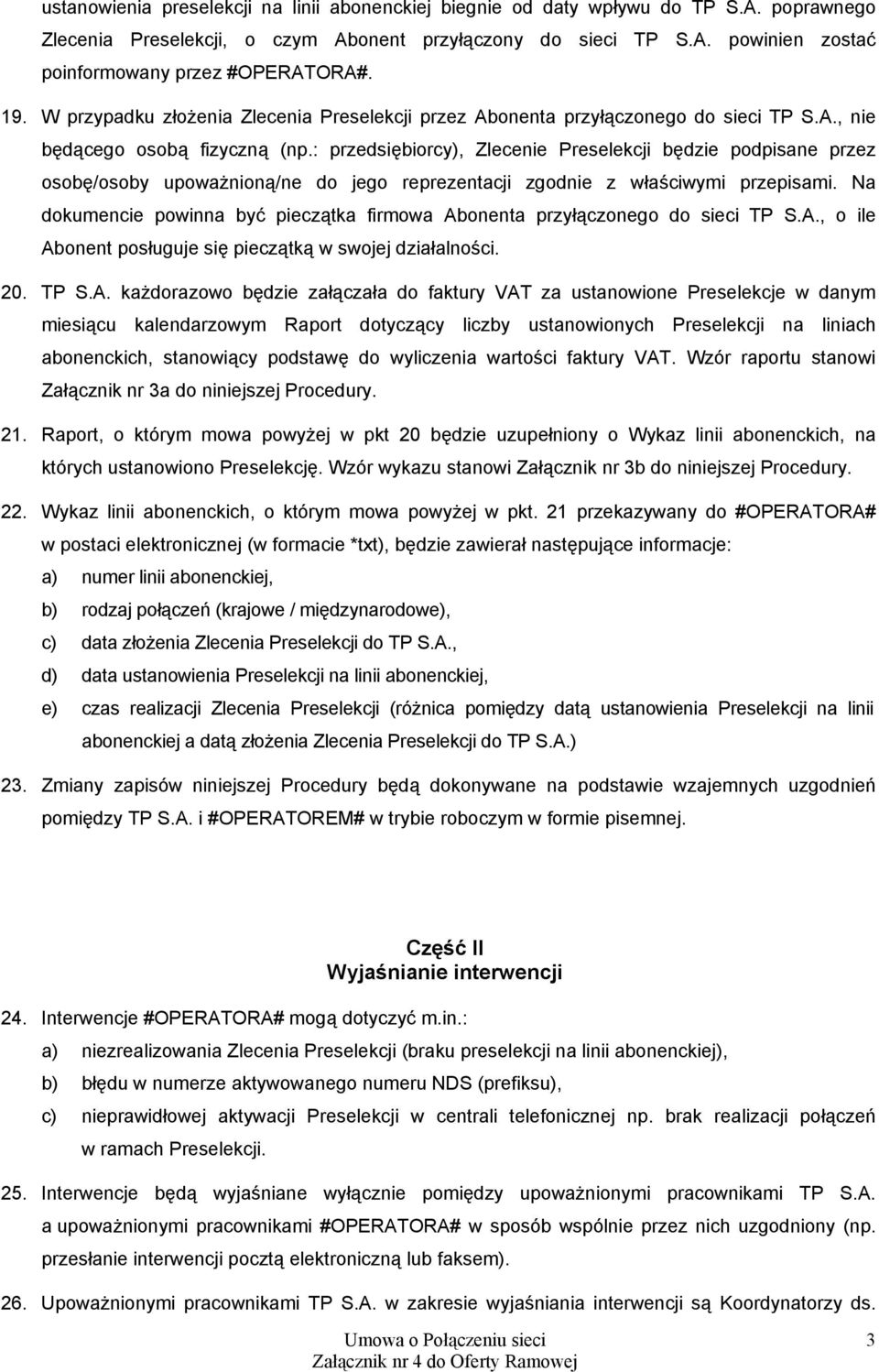 ustanowienia preselekcji na linii abonenckiej biegnie od daty wpływu do TP S.A. poprawnego Zlecenia Preselekcji, o czym Abonent przyłączony do sieci TP S.A. powinien zostać poinformowany przez #OPERATORA#.

19. W przypadku złożenia Zlecenia Preselekcji przez Abonenta przyłączonego do sieci TP S.A., nie będącego osobą fizyczną (np.: przedsiębiorcy), Zlecenie Preselekcji będzie podpisane przez osobę/osoby upoważnioną/ne do jego reprezentacji zgodnie z właściwymi przepisami. Na dokumencie powinna być pieczątka firmowa Abonenta przyłączonego do sieci TP S.A., o ile Abonent posługuje się pieczątką w swojej działalności.

20. TP S.A. każdorazowo będzie załączała do faktury VAT za ustanowione Preselekcje w danym miesiącu kalendarzowym Raport dotyczący liczby ustanowionych Preselekcji na liniach abonenckich, stanowiący podstawę do wyliczenia wartości faktury VAT. Wzór raportu stanowi Załącznik nr 3a do niniejszej Procedury.

21. Raport, o którym mowa powyżej w pkt 20 będzie uzupełniony o Wykaz linii abonenckich, na których ustanowiono Preselekcję. Wzór wykazu stanowi Załącznik nr 3b do niniejszej Procedury.

22. Wykaz linii abonenckich, o którym mowa powyżej w pkt. 21 przekazywany do #OPERATORA# w postaci elektronicznej (w formacie *txt), będzie zawierał następujące informacje:
a) numer linii abonenckiej,
b) rodzaj połączeń (krajowe / międzynarodowe),
c) data złożenia Zlecenia Preselekcji do TP S.A.,
d) data ustanowienia Preselekcji na linii abonenckiej,
e) czas realizacji Zlecenia Preselekcji (różnica pomiędzy datą ustanowienia Preselekcji na linii abonenckiej a datą złożenia Zlecenia Preselekcji do TP S.A.)

23. Zmiany zapisów niniejszej Procedury będą dokonywane na podstawie wzajemnych uzgodnień pomiędzy TP S.A. i #OPERATOREM# w trybie roboczym w formie pisemnej.

Część II
Wyjaśnianie interwencji

24. Interwencje #OPERATORA# mogą dotyczyć m.in.:
a) niezrealizowania Zlecenia Preselekcji (braku preselekcji na linii abonenckiej),
b) błędu w numerze aktywowanego numeru NDS (prefiksu),
c) nieprawidłowej aktywacji Preselekcji w centrali telefonicznej np. brak realizacji połączeń w ramach Preselekcji.

25. Interwencje będą wyjaśniane wyłącznie pomiędzy upoważnionymi pracownikami TP S.A. a upoważnionymi pracownikami #OPERATORA# w sposób wspólnie przez nich uzgodniony (np. przesłanie interwencji pocztą elektroniczną lub faksem).

26. Upoważnionymi pracownikami TP S.A. w zakresie wyjaśniania interwencji są Koordynatorzy ds.

Umowa o Połączeniu sieci
Załącznik nr 4 do Oferty Ramowej
3